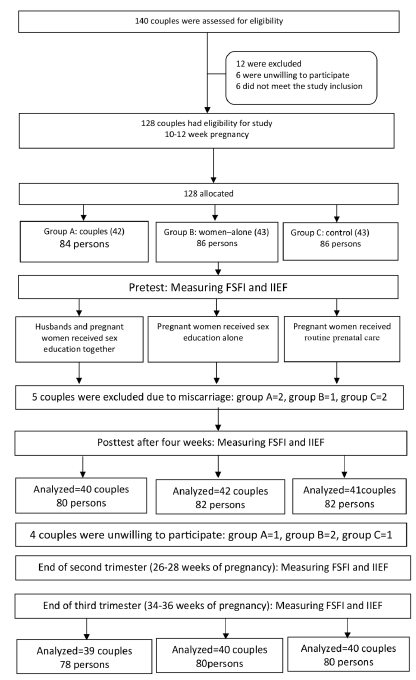 140 couples were assessed for eligibility

12 were excluded
6 were unwilling to participate
6 did not meet the study inclusion

128 couples had eligibility for study
10-12 week pregnancy

128 allocated

Group A: couples (42)
84 persons

Group B: women–alone (43)
86 persons

Group C: control (43)
86 persons

Pretest: Measuring FSFI and IIEF

Husbands and pregnant women received sex education together

Pregnant women received sex education alone

Pregnant women received routine prenatal care

5 couples were excluded due to miscarriage: group A=2, group B=1, group C=2

Posttest after four weeks: Measuring FSFI and IIEF

Analyzed=40 couples
80 persons

Analyzed=42 couples
82 persons

Analyzed=41couples
82 persons

4 couples were unwilling to participate: group A=1, group B=2, group C=1

End of second trimester (26-28 weeks of pregnancy): Measuring FSFI and IIEF

End of third trimester (34-36 weeks of pregnancy): Measuring FSFI and IIEF

Analyzed=39 couples
78 persons

Analyzed=40 couples
80persons

Analyzed=40 couples
80 persons